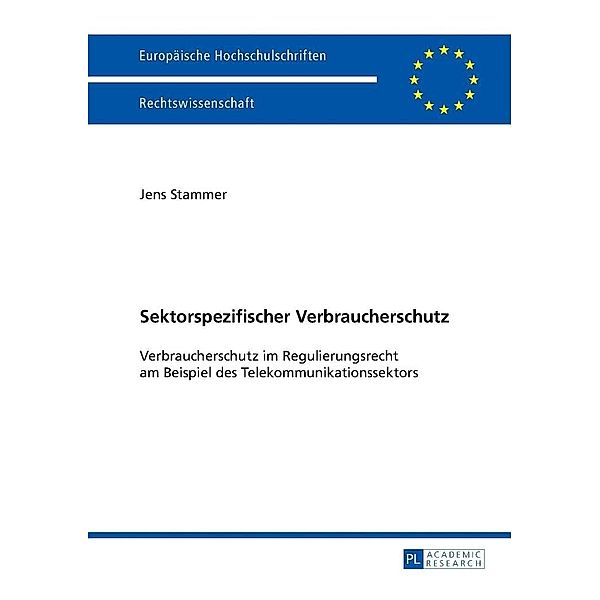 Europäische Hochschulschriften

Rechtswissenschaft

Jens Stammer

Sektorspezifischer Verbraucherschutz

Verbraucherschutz im Regulierungsrecht am Beispiel des Telekommunikationssektors

PL ACADEMIC RESEARCH